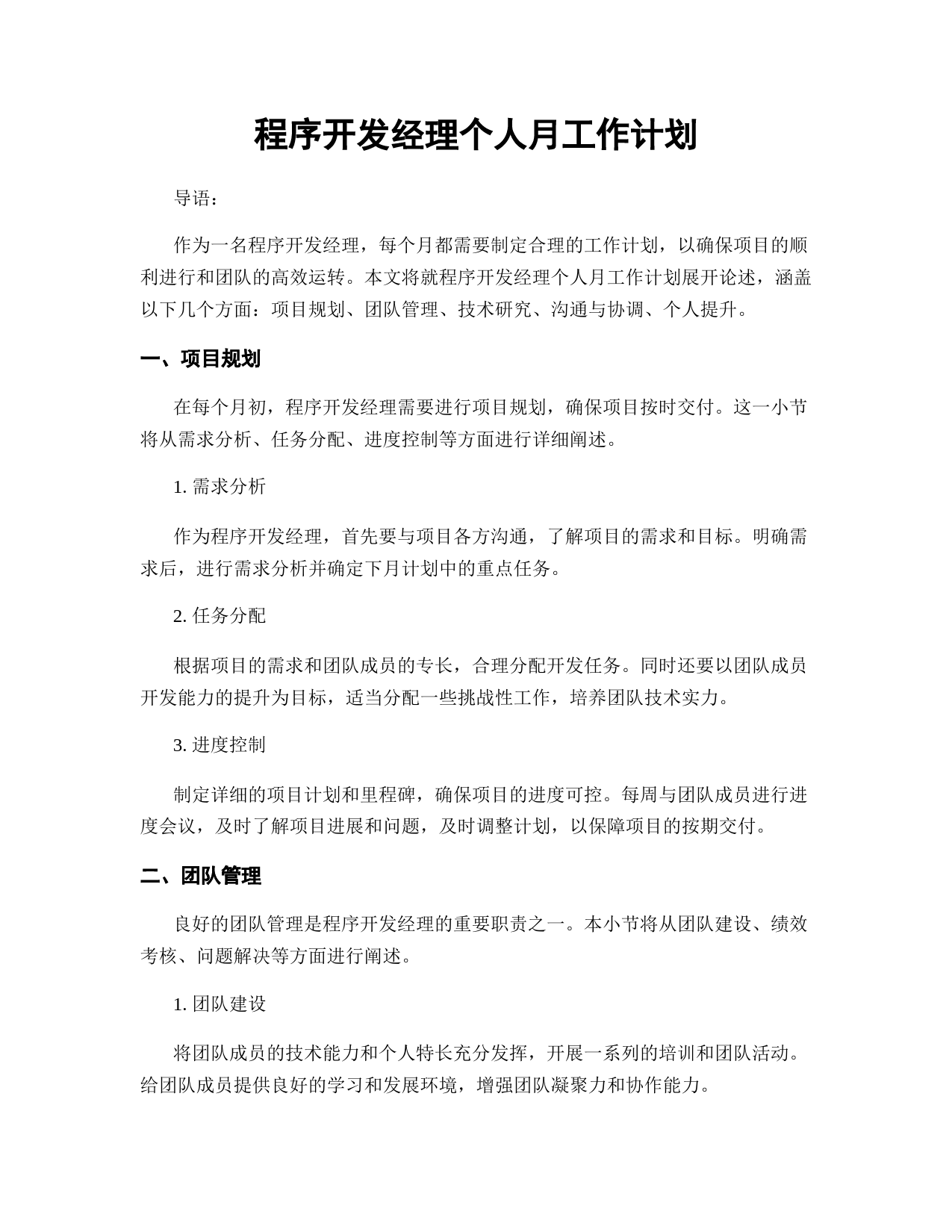 程序开发经理个人月工作计划

导语：

作为一名程序开发经理，每个月都需要制定合理的工作计划，以确保项目的顺利进行和团队的高效运转。本文将就程序开发经理个人月工作计划展开论述，涵盖以下几个方面：项目规划、团队管理、技术研究、沟通与协调、个人提升。

一、项目规划

在每个月初，程序开发经理需要进行项目规划，确保项目按时交付。这一小节将从需求分析、任务分配、进度控制等方面进行详细阐述。

1. 需求分析

作为程序开发经理，首先要与项目各方沟通，了解项目的需求和目标。明确需求后，进行需求分析并确定下月计划中的重点任务。

2. 任务分配

根据项目的需求和团队成员的专长，合理分配开发任务。同时还要以团队成员开发能力的提升为目标，适当分配一些挑战性工作，培养团队技术实力。

3. 进度控制

制定详细的项目计划和里程碑，确保项目的进度可控。每周与团队成员进行进度会议，及时了解项目进展和问题，及时调整计划，以保障项目的按期交付。

二、团队管理

良好的团队管理是程序开发经理的重要职责之一。本小节将从团队建设、绩效考核、问题解决等方面进行阐述。

1. 团队建设

将团队成员的技术能力和个人特长充分发挥，开展一系列的培训和团队活动。给团队成员提供良好的学习和发展环境，增强团队凝聚力和协作能力。